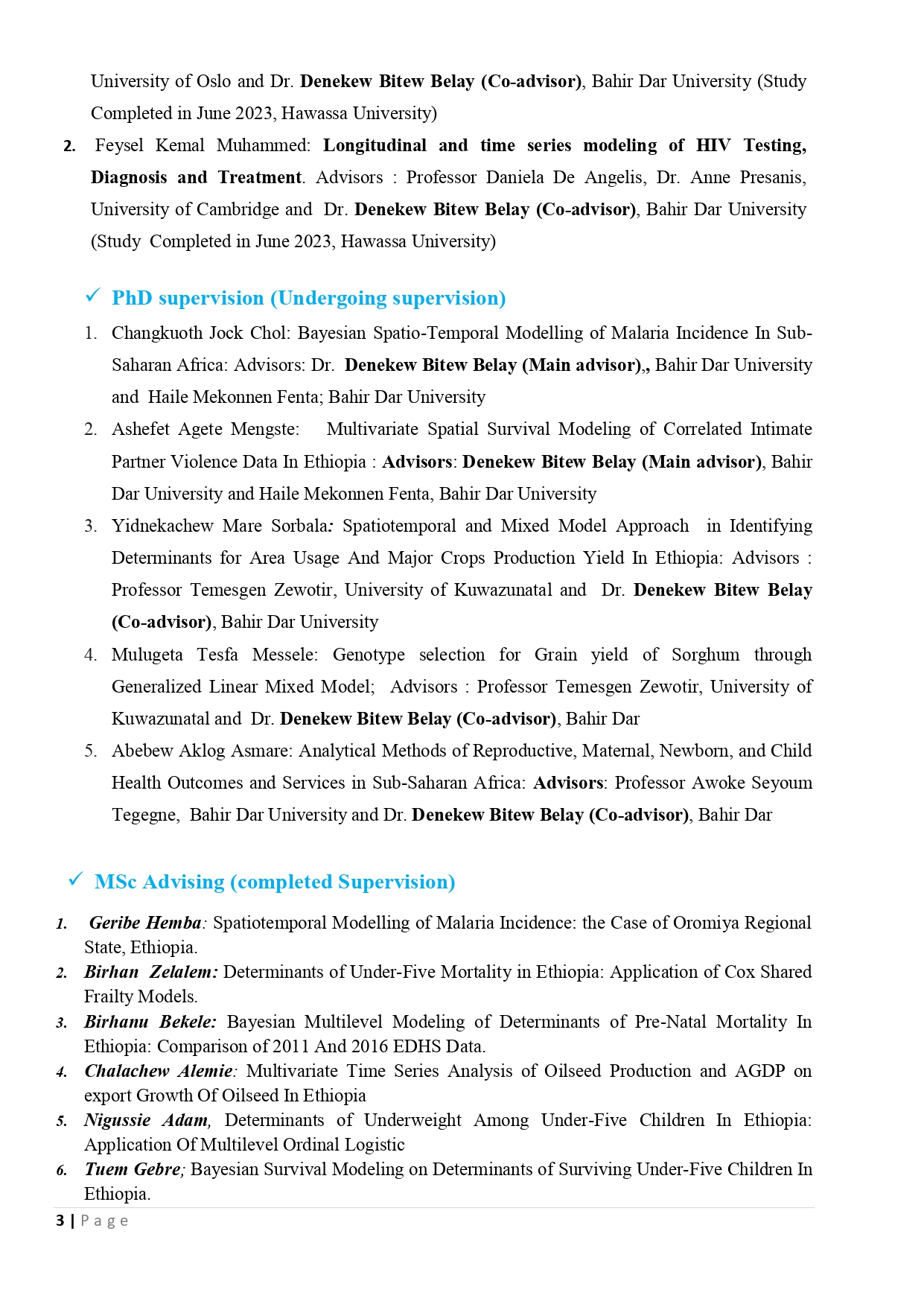 University of Oslo and Dr. Denekew Bitew Belay (Co-advisor), Bahir Dar University (Study Completed in June 2023, Hawassa University)

2. Feysel Kemal Muhammed: Longitudinal and time series modeling of HIV Testing, Diagnosis and Treatment. Advisors : Professor Daniela De Angelis, Dr. Anne Presanis, University of Cambridge and Dr. Denekew Bitew Belay (Co-advisor), Bahir Dar University (Study Completed in June 2023, Hawassa University)

✓ PhD supervision (Undergoing supervision)

1. Changkuoth Jock Chol: Bayesian Spatio-Temporal Modelling of Malaria Incidence In Sub-Saharan Africa: Advisors: Dr. Denekew Bitew Belay (Main advisor),, Bahir Dar University and Haile Mekonnen Fenta; Bahir Dar University
2. Ashefet Agete Mengste: Multivariate Spatial Survival Modeling of Correlated Intimate Partner Violence Data In Ethiopia : Advisors: Denekew Bitew Belay (Main advisor), Bahir Dar University and Haile Mekonnen Fenta, Bahir Dar University
3. Yidnekachew Mare Sorbala: Spatiotemporal and Mixed Model Approach in Identifying Determinants for Area Usage And Major Crops Production Yield In Ethiopia: Advisors : Professor Temesgen Zewotir, University of Kuwazunatal and Dr. Denekew Bitew Belay (Co-advisor), Bahir Dar University
4. Mulugeta Tesfa Messele: Genotype selection for Grain yield of Sorghum through Generalized Linear Mixed Model; Advisors : Professor Temesgen Zewotir, University of Kuwazunatal and Dr. Denekew Bitew Belay (Co-advisor), Bahir Dar
5. Abebew Aklog Asmare: Analytical Methods of Reproductive, Maternal, Newborn, and Child Health Outcomes and Services in Sub-Saharan Africa: Advisors: Professor Awoke Seyoum Tegegne, Bahir Dar University and Dr. Denekew Bitew Belay (Co-advisor), Bahir Dar

✓ MSc Advising (completed Supervision)

1. Geribe Hemba: Spatiotemporal Modelling of Malaria Incidence: the Case of Oromiya Regional State, Ethiopia.
2. Birhan Zelalem: Determinants of Under-Five Mortality in Ethiopia: Application of Cox Shared Frailty Models.
3. Birhanu Bekele: Bayesian Multilevel Modeling of Determinants of Pre-Natal Mortality In Ethiopia: Comparison of 2011 And 2016 EDHS Data.
4. Chalachew Alemie: Multivariate Time Series Analysis of Oilseed Production and AGDP on export Growth Of Oilseed In Ethiopia
5. Nigussie Adam, Determinants of Underweight Among Under-Five Children In Ethiopia: Application Of Multilevel Ordinal Logistic
6. Tuem Gebre; Bayesian Survival Modeling on Determinants of Surviving Under-Five Children In Ethiopia.

3 | Page